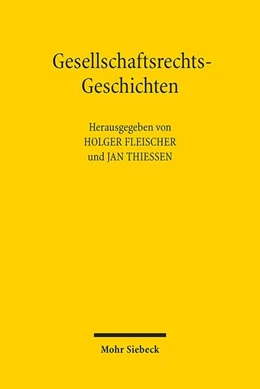 Gesellschaftsrechts-Geschichten

Herausgegeben von
HOLGER FLEISCHER
und JAN THIESSEN

Mohr Siebeck